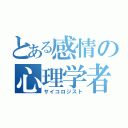 とある感情の
心理学者
サイコロジスト